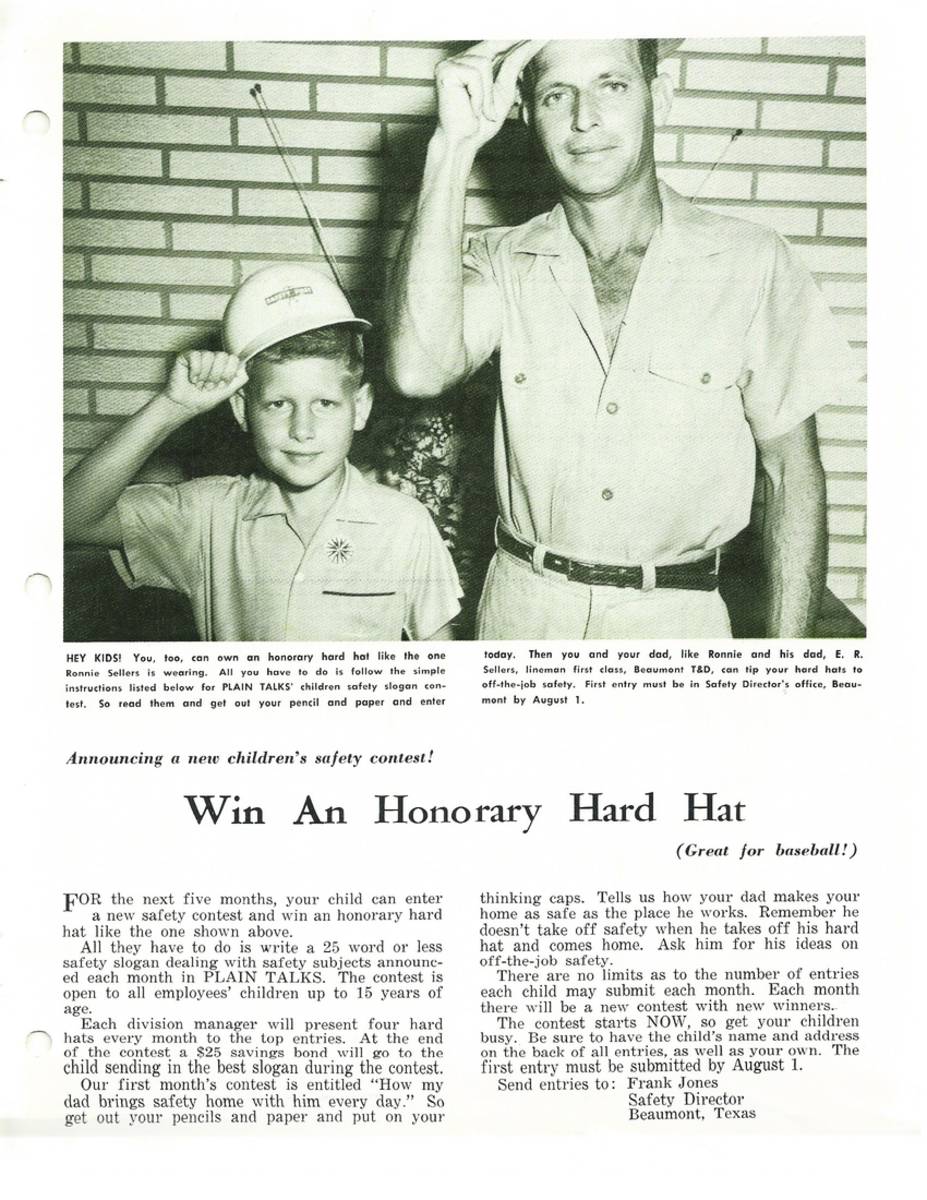 HEY KIDS! You, too, can own an honorary hard hat like the one Ronnie Sellers is wearing. All you have to do is follow the simple instructions listed below for PLAIN TALKS' children safety slogan contest. So read them and get out your pencil and paper and enter today. Then you and your dad, like Ronnie and his dad, E. R. Sellers, lineman first class, Beaumont T&D, can tip your hard hats to off-the-job safety. First entry must be in Safety Director's office, Beaumont by August 1.

Announcing a new children's safety contest!

Win An Honorary Hard Hat

(Great for baseball!)

FOR the next five months, your child can enter a new safety contest and win an honorary hard hat like the one shown above.

All they have to do is write a 25 word or less safety slogan dealing with safety subjects announced each month in PLAIN TALKS. The contest is open to all employees' children up to 15 years of age.

Each division manager will present four hard hats every month to the top entries. At the end of the contest a $25 savings bond will go to the child sending in the best slogan during the contest.

Our first month's contest is entitled "How my dad brings safety home with him every day." So get out your pencils and paper and put on your thinking caps. Tells us how your dad makes your home as safe as the place he works. Remember he doesn't take off safety when he takes off his hard hat and comes home. Ask him for his ideas on off-the-job safety.

There are no limits as to the number of entries each child may submit each month. Each month there will be a new contest with new winners.

The contest starts NOW, so get your children busy. Be sure to have the child's name and address on the back of all entries, as well as your own. The first entry must be submitted by August 1.

Send entries to: Frank Jones
Safety Director
Beaumont, Texas